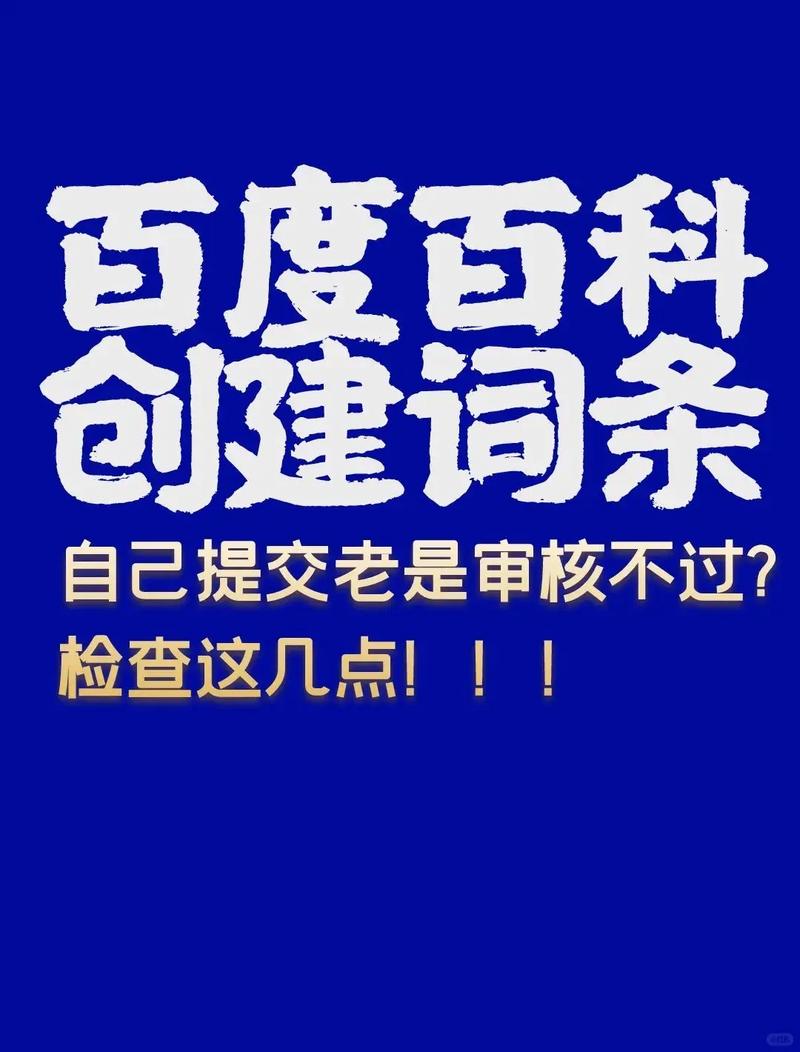 百度百科
创建词条

自己提交老是审核不过?
检查这几点!!!